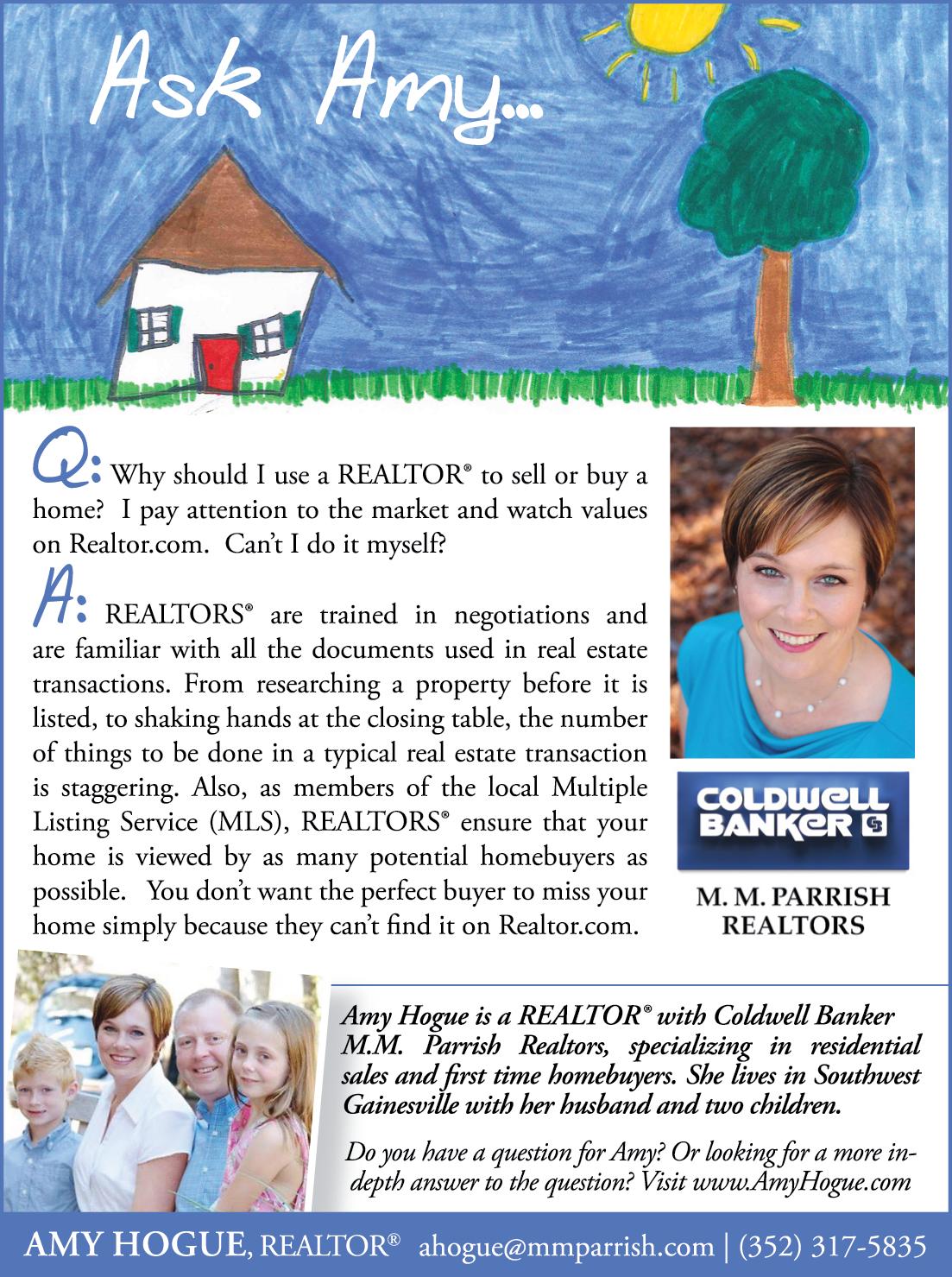 Ask Amy...

Q: Why should I use a REALTOR® to sell or buy a home? I pay attention to the market and watch values on Realtor.com. Can't I do it myself?

A: REALTORS® are trained in negotiations and are familiar with all the documents used in real estate transactions. From researching a property before it is listed, to shaking hands at the closing table, the number of things to be done in a typical real estate transaction is staggering. Also, as members of the local Multiple Listing Service (MLS), REALTORS® ensure that your home is viewed by as many potential homebuyers as possible. You don't want the perfect buyer to miss your home simply because they can't find it on Realtor.com.

COLDWELL BANKER

M. M. PARRISH REALTORS

Amy Hogue is a REALTOR® with Coldwell Banker M.M. Parrish Realtors, specializing in residential sales and first time homebuyers. She lives in Southwest Gainesville with her husband and two children.

Do you have a question for Amy? Or looking for a more in-depth answer to the question? Visit www.AmyHogue.com

AMY HOGUE, REALTOR® ahogue@mmparrish.com | (352) 317-5835